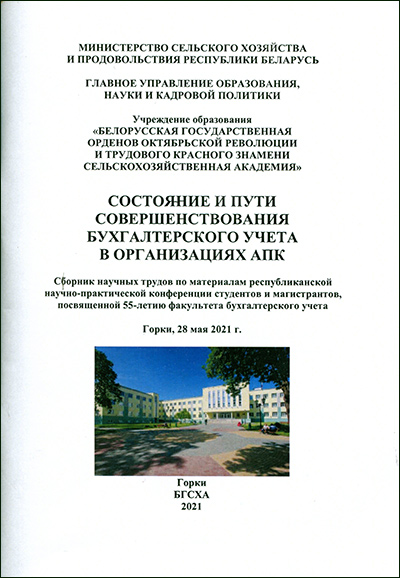 МИНИСТЕРСТВО СЕЛЬСКОГО ХОЗЯЙСТВА
И ПРОДОВОЛЬСТВИЯ РЕСПУБЛИКИ БЕЛАРУСЬ

ГЛАВНОЕ УПРАВЛЕНИЕ ОБРАЗОВАНИЯ,
НАУКИ И КАДРОВОЙ ПОЛИТИКИ

Учреждение образования
«БЕЛОРУССКАЯ ГОСУДАРСТВЕННАЯ
ОРДЕНОВ ОКТЯБРЬСКОЙ РЕВОЛЮЦИИ
И ТРУДОВОГО КРАСНОГО ЗНАМЕНИ
СЕЛЬСКОХОЗЯЙСТВЕННАЯ АКАДЕМИЯ»

СОСТОЯНИЕ И ПУТИ
СОВЕРШЕНСТВОВАНИЯ
БУХГАЛТЕРСКОГО УЧЕТА
В ОРГАНИЗАЦИЯХ АПК

Сборник научных трудов по материалам республиканской научно-практической конференции студентов и магистрантов, посвященной 55-летию факультета бухгалтерского учета

Горки, 28 мая 2021 г.

Горки
БГСХА
2021